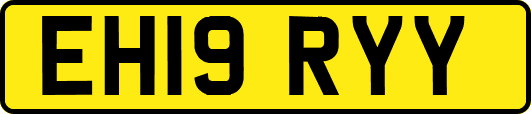 EH19 RYY